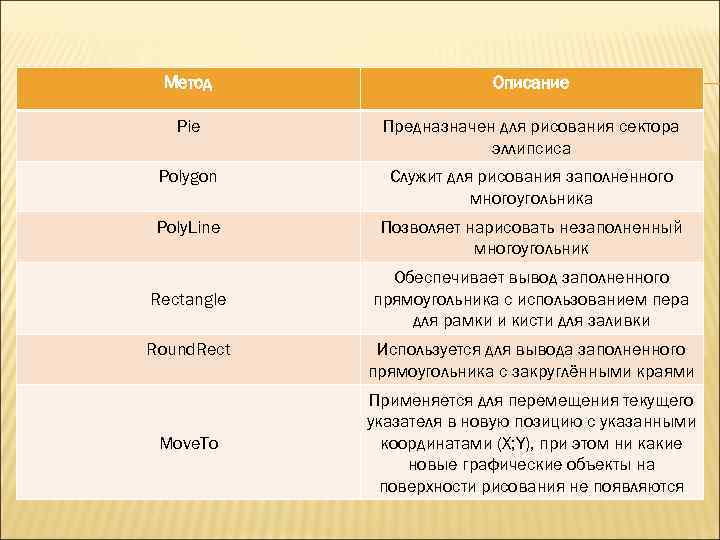 | Метод | Описание |
|---|---|
| Pie | Предназначен для рисования сектора эллипсиса |
| Polygon | Служит для рисования заполненного многоугольника |
| PolyLine | Позволяет нарисовать незаполненный многоугольник |
| Rectangle | Обеспечивает вывод заполненного прямоугольника с использованием пера для рамки и кисти для заливки |
| RoundRect | Используется для вывода заполненного прямоугольника с закруглёнными краями |
| MoveTo | Применяется для перемещения текущего указателя в новую позицию с указанными координатами (X;Y), при этом ни какие новые графические объекты на поверхности рисования не появляются |